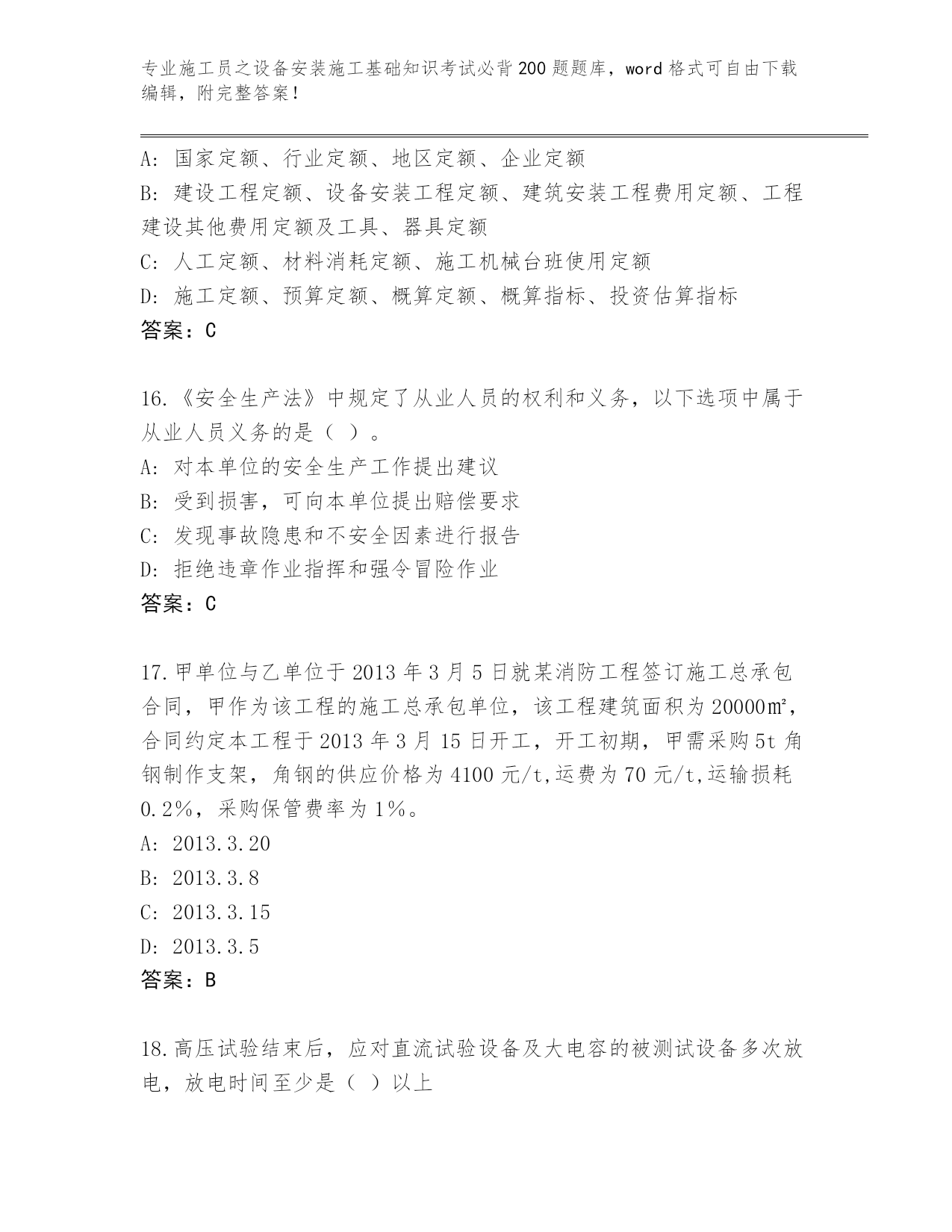 专业施工员之设备安装施工基础知识考试必背200题题库，word格式可自由下载编辑，附完整答案！

A: 国家定额、行业定额、地区定额、企业定额
B: 建设工程定额、设备安装工程定额、建筑安装工程费用定额、工程建设其他费用定额及工具、器具定额
C: 人工定额、材料消耗定额、施工机械台班使用定额
D: 施工定额、预算定额、概算定额、概算指标、投资估算指标
答案：C

16.《安全生产法》中规定了从业人员的权利和义务，以下选项中属于从业人员义务的是（ ）。
A: 对本单位的安全生产工作提出建议
B: 受到损害，可向本单位提出赔偿要求
C: 发现事故隐患和不安全因素进行报告
D: 拒绝违章作业指挥和强令冒险作业
答案：C

17.甲单位与乙单位于2013年3月5日就某消防工程签订施工总承包合同，甲作为该工程的施工总承包单位，该工程建筑面积为20000㎡，合同约定本工程于2013年3月15日开工，开工初期，甲需采购5t角钢制作支架，角钢的供应价格为4100元/t,运费为70元/t,运输损耗0.2%，采购保管费率为1%。
A: 2013.3.20
B: 2013.3.8
C: 2013.3.15
D: 2013.3.5
答案：B

18.高压试验结束后，应对直流试验设备及大电容的被测试设备多次放电，放电时间至少是（ ）以上